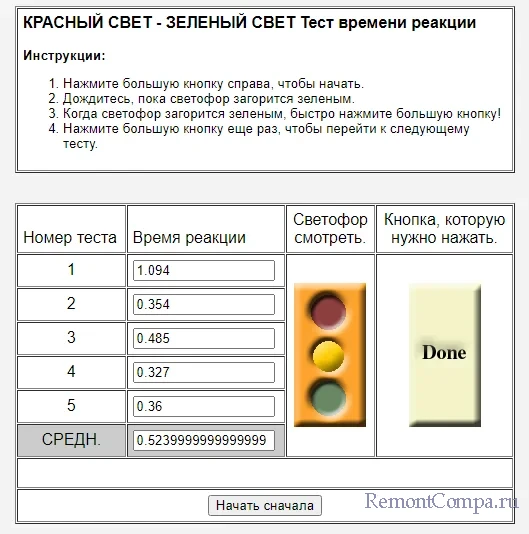 КРАСНЫЙ СВЕТ - ЗЕЛЕНЫЙ СВЕТ Тест времени реакции

Инструкции:

1. Нажмите большую кнопку справа, чтобы начать.
2. Дождитесь, пока светофор загорится зеленым.
3. Когда светофор загорится зеленым, быстро нажмите большую кнопку!
4. Нажмите большую кнопку еще раз, чтобы перейти к следующему тесту.

| Номер теста | Время реакции | Светофор смотреть. | Кнопка, которую нужно нажать. |
|---|---|---|---|
| 1 | 1.094 | | Done |
| 2 | 0.354 | | |
| 3 | 0.485 | | |
| 4 | 0.327 | | |
| 5 | 0.36 | | |
| СРЕДН. | 0.5239999999999999 | | |

Начать сначала

RemontCompa.ru